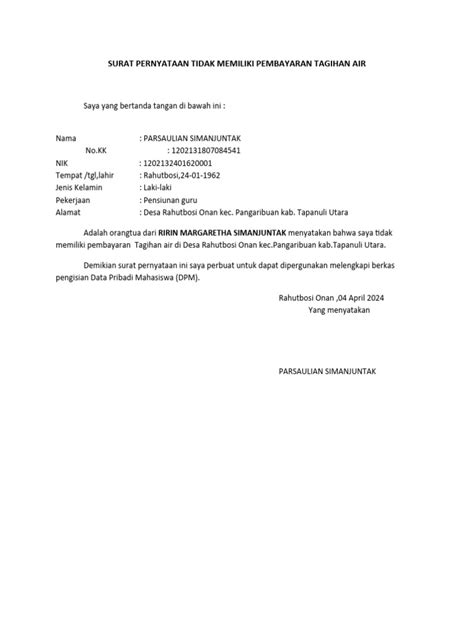 SURAT PERNYATAAN TIDAK MEMILIKI PEMBAYARAN TAGIHAN AIR

Saya yang bertanda tangan di bawah ini :

Nama : PARSAULIAN SIMANJUNTAK
No.KK : 1202131807084541
NIK : 1202132401620001
Tempat /tgl,lahir : Rahutbosi,24-01-1962
Jenis Kelamin : Laki-laki
Pekerjaan : Pensiunan guru
Alamat : Desa Rahutbosi Onan kec. Pangaribuan kab. Tapanuli Utara

Adalah orangtua dari RIRIN MARGARETHA SIMANJUNTAK menyatakan bahwa saya tidak memiliki pembayaran Tagihan air di Desa Rahutbosi Onan kec.Pangaribuan kab.Tapanuli Utara.

Demikian surat pernyataan ini saya perbuat untuk dapat dipergunakan melengkapi berkas pengisian Data Pribadi Mahasiswa (DPM).

Rahutbosi Onan ,04 April 2024
Yang menyatakan

PARSAULIAN SIMANJUNTAK